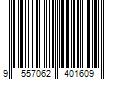 9 557062 401609